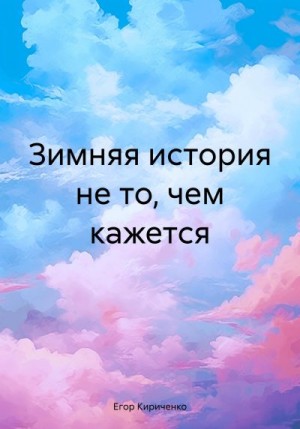 Зимняя история не то, чем кажется

Егор Кириченко